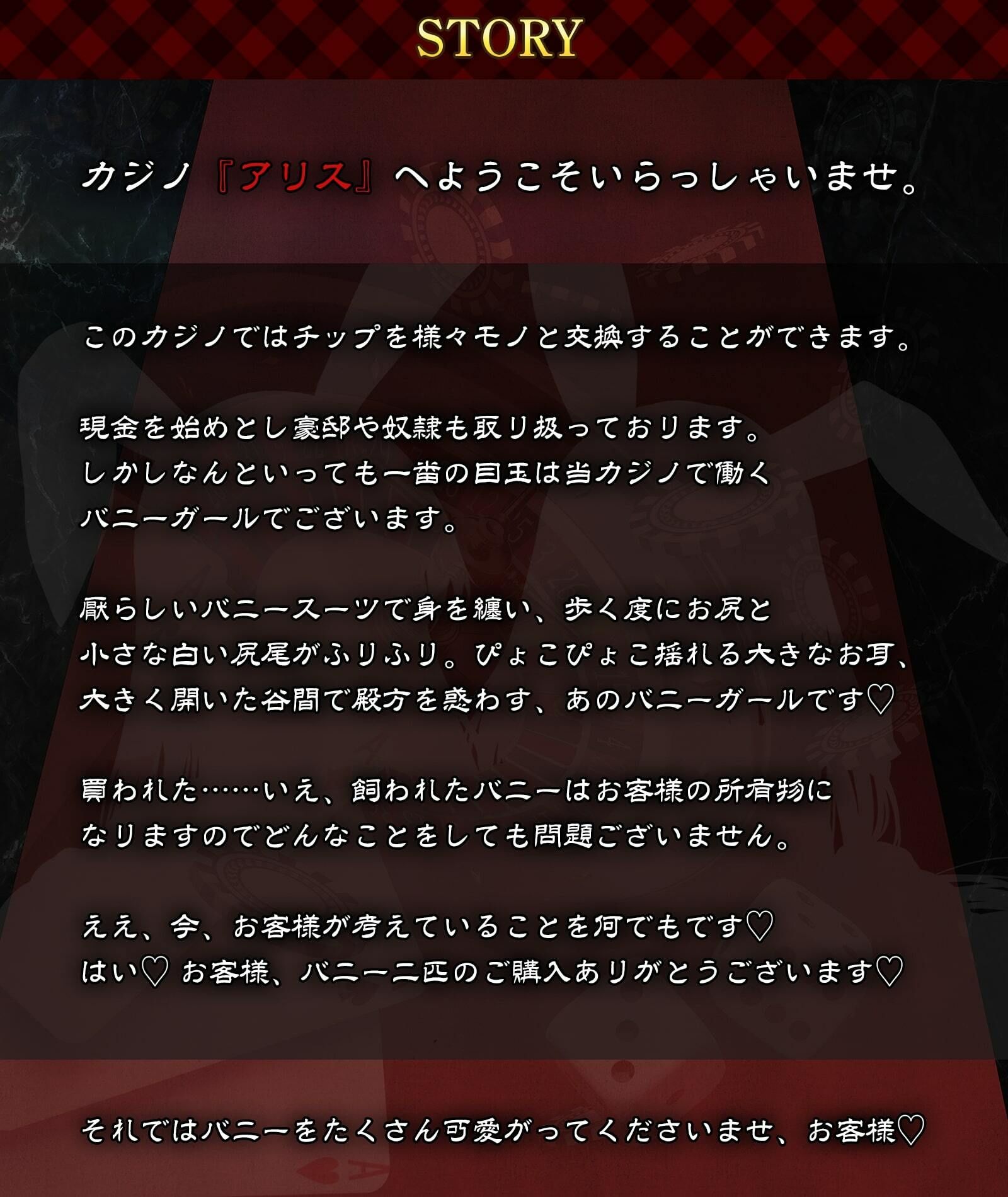 STORY

カジノ『アリス』へようこそいらっしゃいませ。

このカジノではチップを様々モノと交換することができます。

現金を始めとし豪邸や奴隷も取り扱っております。
しかしなんといっても一番の目玉は当カジノで働く
バニーガールでございます。

厭らしいバニースーツで身を纏い、歩く度にお尻と
小さな白い尻尾がふりふり。ぴょこぴょこ揺れる大きなお耳、
大きく開いた谷間で殿方を惑わす、あのバニーガールです♡

買われた……いえ、飼われたバニーはお客様の所有物に
なりますのでどんなことをしても問題ございません。

ええ、今、お客様が考えていることを何でもです♡
はい♡ お客様、バニー二匹のご購入ありがとうございます♡

それではバニーをたくさん可愛がってくださいませ、お客様♡